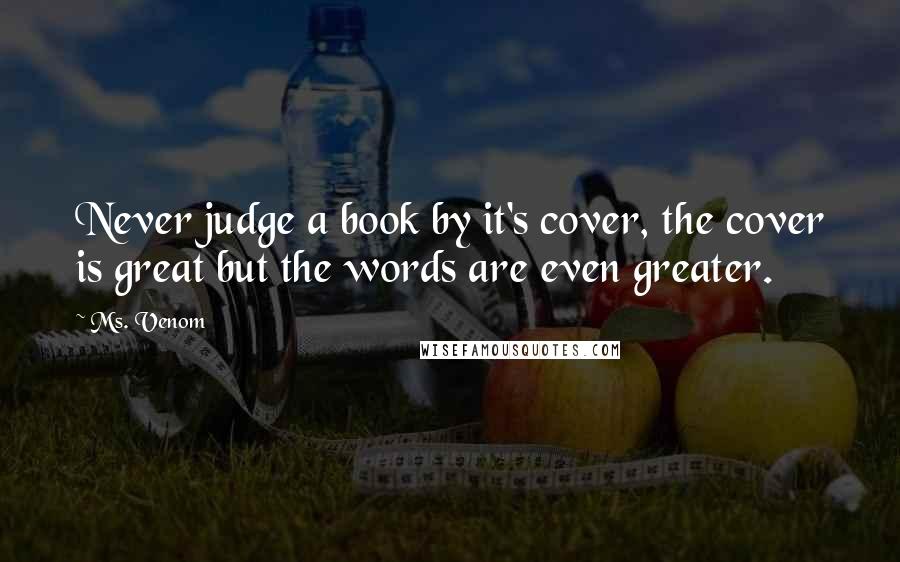 Never judge a book by it's cover, the cover is great but the words are even greater.

~ Ms. Venom

WISEFAMOUSQUOTES.COM